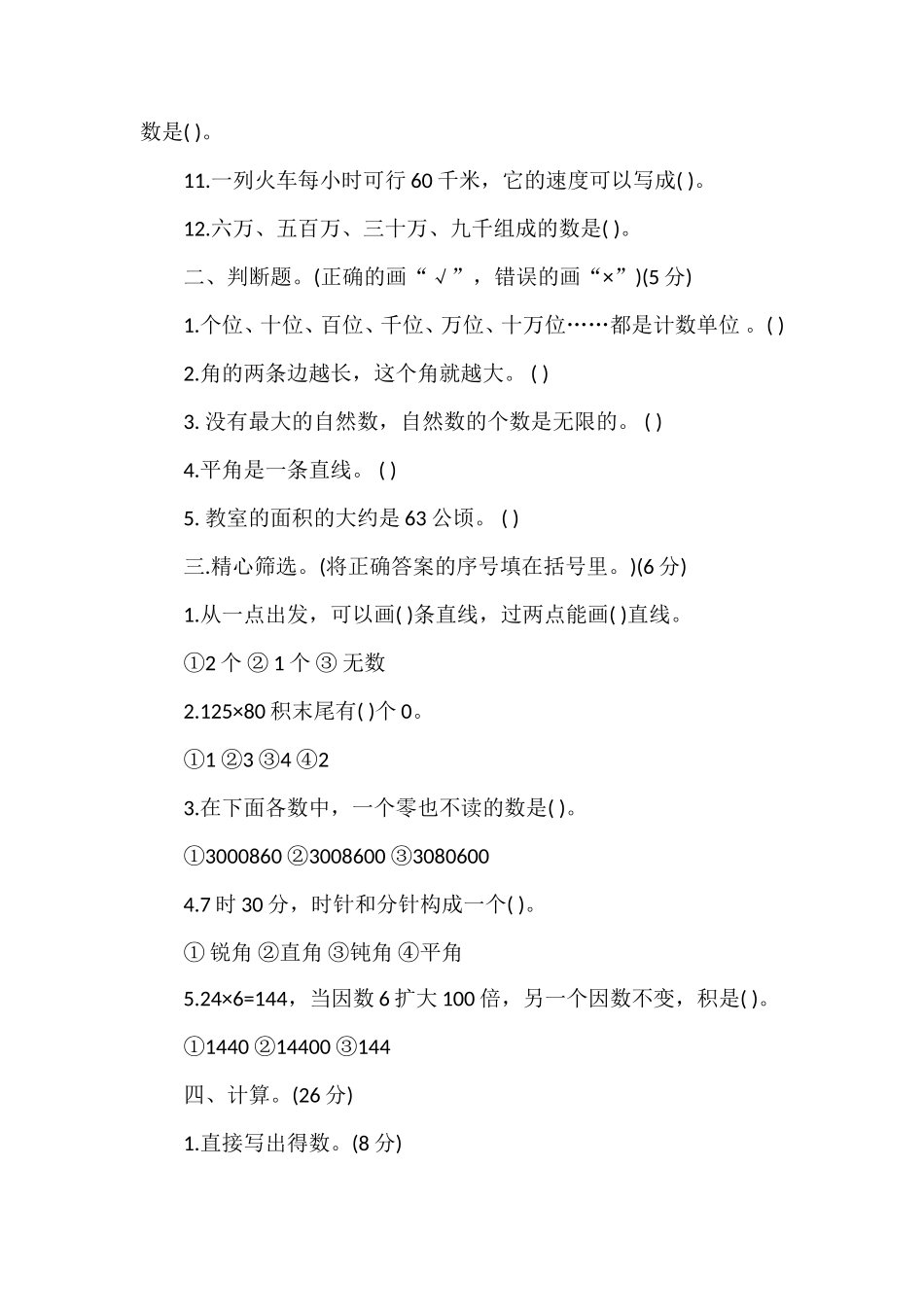 数是( )。

11.一列火车每小时可行 60 千米，它的速度可以写成( )。

12.六万、五百万、三十万、九千组成的数是( )。

二、判断题。(正确的画“√”，错误的画“×”)(5 分)

1.个位、十位、百位、千位、万位、十万位……都是计数单位 。( )

2.角的两条边越长，这个角就越大。 ( )

3. 没有最大的自然数，自然数的个数是无限的。 ( )

4.平角是一条直线。 ( )

5. 教室的面积的大约是 63 公顷。 ( )

三.精心筛选。(将正确答案的序号填在括号里。)(6 分)

1.从一点出发，可以画( )条直线，过两点能画( )直线。

①2 个 ② 1 个 ③ 无数

2.125×80 积末尾有( )个 0。

①1 ②3 ③4 ④2

3.在下面各数中，一个零也不读的数是( )。

①3000860 ②3008600 ③3080600

4.7 时 30 分，时针和分针构成一个( )。

① 锐角 ②直角 ③钝角 ④平角

5.24×6=144，当因数 6 扩大 100 倍，另一个因数不变，积是( )。

①1440 ②14400 ③144

四、计算。(26 分)

1.直接写出得数。(8 分)